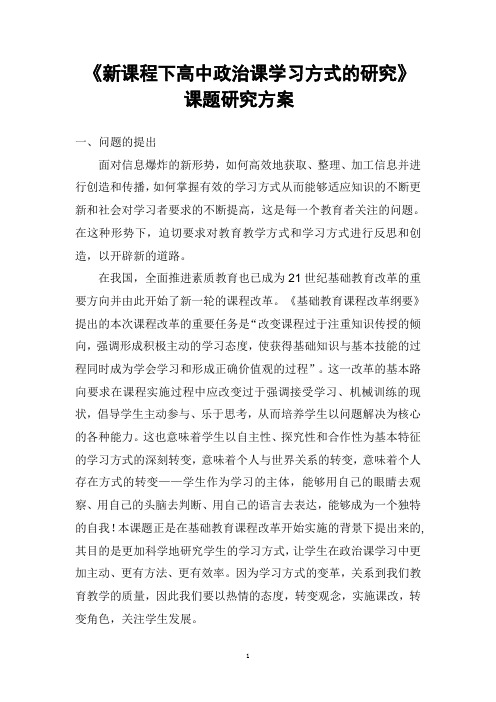 《新课程下高中政治课学习方式的研究》
课题研究方案

一、问题的提出

面对信息爆炸的新形势，如何高效地获取、整理、加工信息并进行创造和传播，如何掌握有效的学习方式从而能够适应知识的不断更新和社会对学习者要求的不断提高，这是每一个教育者关注的问题。在这种形势下，迫切要求对教育教学方式和学习方式进行反思和创造，以开辟新的道路。

在我国，全面推进素质教育也已成为21世纪基础教育改革的重要方向并由此开始了新一轮的课程改革。《基础教育课程改革纲要》提出的本次课程改革的重要任务是“改变课程过于注重知识传授的倾向，强调形成积极主动的学习态度，使获得基础知识与基本技能的过程同时成为学会学习和形成正确价值观的过程”。这一改革的基本路向要求在课程实施过程中应改变过于强调接受学习、机械训练的现状，倡导学生主动参与、乐于思考，从而培养学生以问题解决为核心的各种能力。这也意味着学生以自主性、探究性和合作性为基本特征的学习方式的深刻转变，意味着个人与世界关系的转变，意味着个人存在方式的转变——学生作为学习的主体，能够用自己的眼睛去观察、用自己的头脑去判断、用自己的语言去表达，能够成为一个独特的自我！本课题正是在基础教育课程改革开始实施的背景下提出来的，其目的是更加科学地研究学生的学习方式，让学生在政治课学习中更加主动、更有方法、更有效率。因为学习方式的变革，关系到我们教育教学的质量，因此我们要以热情的态度，转变观念，实施课改，转变角色，关注学生发展。

1